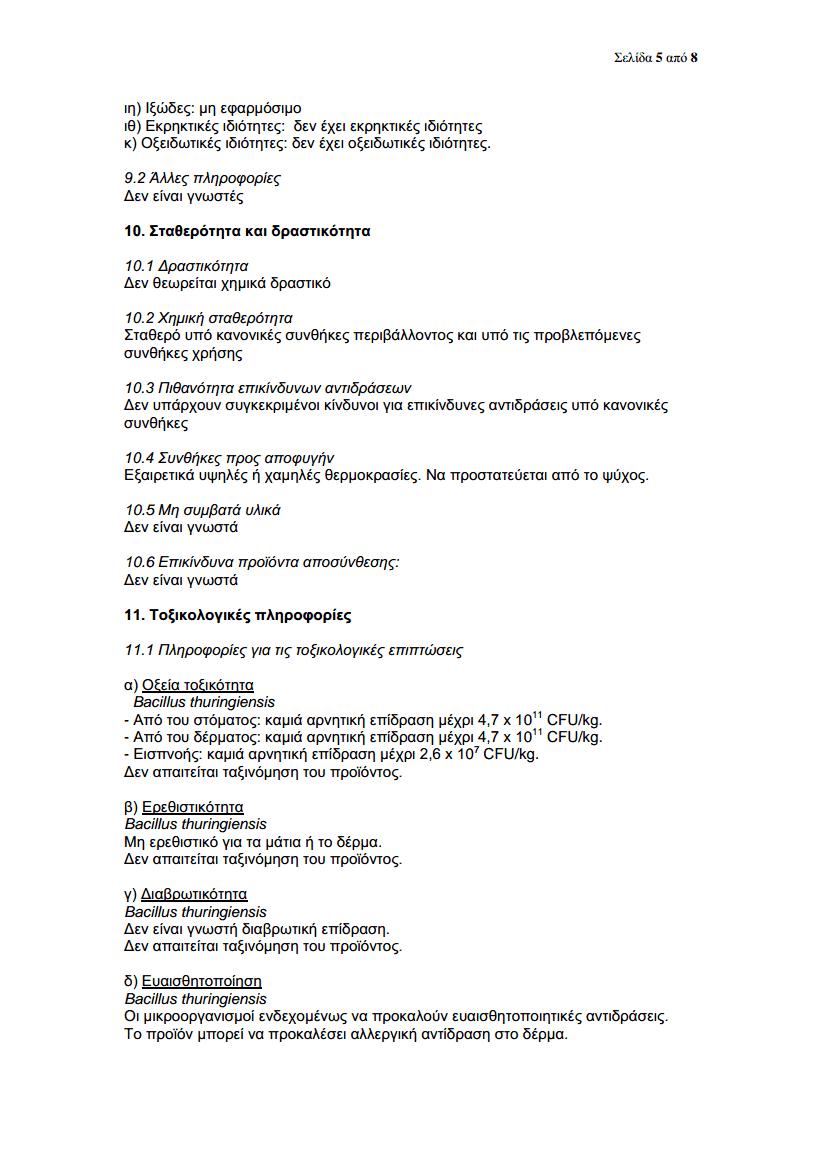 Σελίδα 5 από 8

ιη) Ιξώδες: μη εφαρμόσιμο
ιθ) Εκρηκτικές ιδιότητες: δεν έχει εκρηκτικές ιδιότητες
κ) Οξειδωτικές ιδιότητες: δεν έχει οξειδωτικές ιδιότητες.

9.2 Άλλες πληροφορίες
Δεν είναι γνωστές

10. Σταθερότητα και δραστικότητα

10.1 Δραστικότητα
Δεν θεωρείται χημικά δραστικό

10.2 Χημική σταθερότητα
Σταθερό υπό κανονικές συνθήκες περιβάλλοντος και υπό τις προβλεπόμενες συνθήκες χρήσης

10.3 Πιθανότητα επικίνδυνων αντιδράσεων
Δεν υπάρχουν συγκεκριμένοι κίνδυνοι για επικίνδυνες αντιδράσεις υπό κανονικές συνθήκες

10.4 Συνθήκες προς αποφυγήν
Εξαιρετικά υψηλές ή χαμηλές θερμοκρασίες. Να προστατεύεται από το ψύχος.

10.5 Μη συμβατά υλικά
Δεν είναι γνωστά

10.6 Επικίνδυνα προϊόντα αποσύνθεσης:
Δεν είναι γνωστά

11. Τοξικολογικές πληροφορίες

11.1 Πληροφορίες για τις τοξικολογικές επιπτώσεις

α) Οξεία τοξικότητα
Bacillus thuringiensis
- Από του στόματος: καμιά αρνητική επίδραση μέχρι 4,7 x $10^{11}$ CFU/kg.
- Από του δέρματος: καμιά αρνητική επίδραση μέχρι 4,7 x $10^{11}$ CFU/kg.
- Εισπνοής: καμιά αρνητική επίδραση μέχρι 2,6 x $10^{7}$ CFU/kg.
Δεν απαιτείται ταξινόμηση του προϊόντος.

β) Ερεθιστικότητα
Bacillus thuringiensis
Μη ερεθιστικό για τα μάτια ή το δέρμα.
Δεν απαιτείται ταξινόμηση του προϊόντος.

γ) Διαβρωτικότητα
Bacillus thuringiensis
Δεν είναι γνωστή διαβρωτική επίδραση.
Δεν απαιτείται ταξινόμηση του προϊόντος.

δ) Ευαισθητοποίηση
Bacillus thuringiensis
Οι μικροοργανισμοί ενδεχομένως να προκαλούν ευαισθητοποιητικές αντιδράσεις.
Το προϊόν μπορεί να προκαλέσει αλλεργική αντίδραση στο δέρμα.